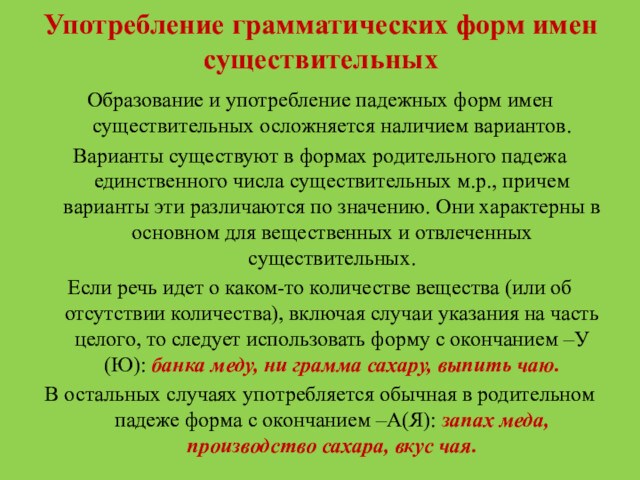 Употребление грамматических форм имен существительных

Образование и употребление падежных форм имен существительных осложняется наличием вариантов.

Варианты существуют в формах родительного падежа единственного числа существительных м.р., причем варианты эти различаются по значению. Они характерны в основном для вещественных и отвлеченных существительных.

Если речь идет о каком-то количестве вещества (или об отсутствии количества), включая случаи указания на часть целого, то следует использовать форму с окончанием –У (Ю): банка меду, ни грамма сахару, выпить чаю.

В остальных случаях употребляется обычная в родительном падеже форма с окончанием –А(Я): запах меда, производство сахара, вкус чая.